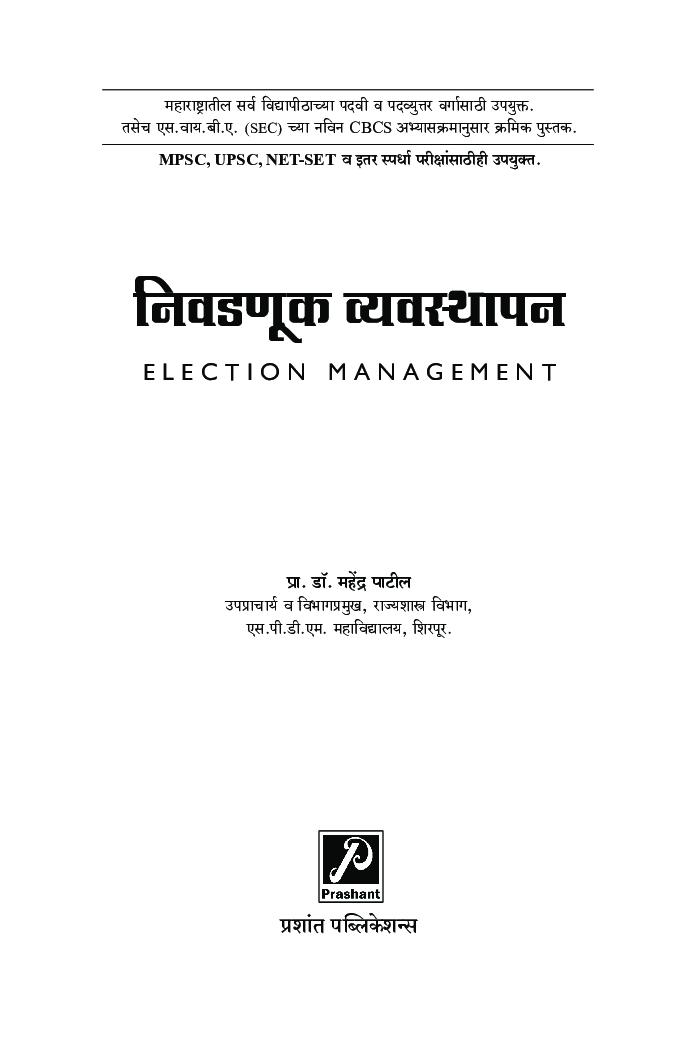 महाराष्ट्रातील सर्व विद्यापीठाच्या पदवी व पदव्युत्तर वर्गासाठी उपयुक्त. तसेच एस.वाय.बी.ए. (SEC) च्या नविन CBCS अभ्यासक्रमानुसार क्रमिक पुस्तक.

MPSC, UPSC, NET-SET व इतर स्पर्धा परीक्षांसाठीही उपयुक्त.

निवडणूक व्यवस्थापन

ELECTION MANAGEMENT

प्रा. डॉ. महेंद्र पाटील
उपप्राचार्य व विभागप्रमुख, राज्यशास्त्र विभाग,
एस.पी.डी.एम. महाविद्यालय, शिरपूर.

P
Prashant

प्रशांत पब्लिकेशन्स